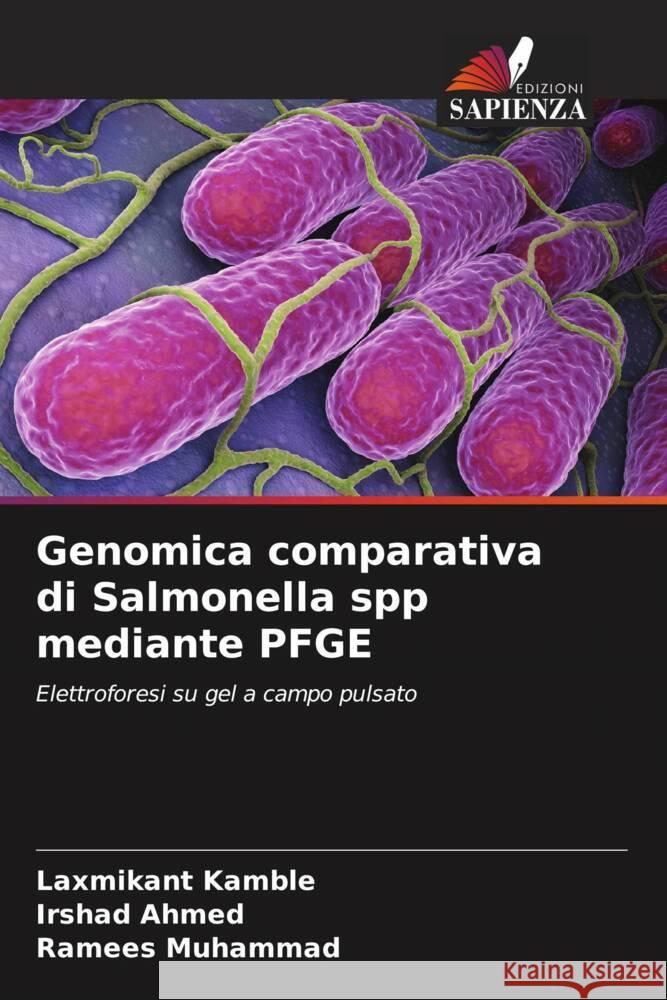 EDIZIONI
SAPIENZA

Genomica comparativa di Salmonella spp mediante PFGE

Elettroforesi su gel a campo pulsato

Laxmikant Kamble
Irshad Ahmed
Ramees Muhammad